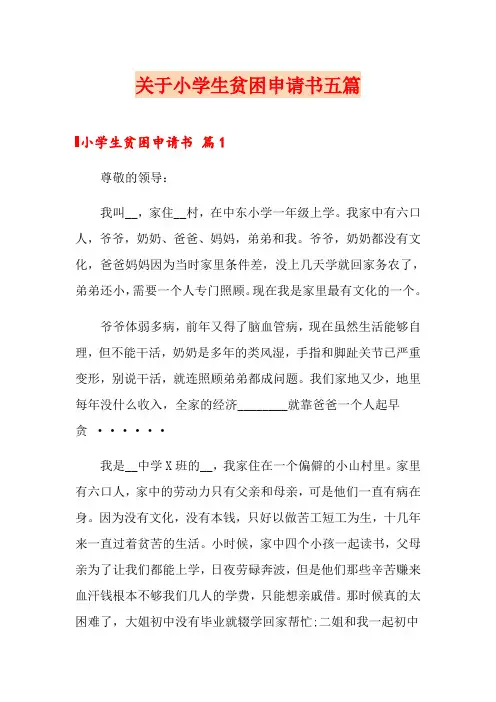 关于小学生贫困申请书五篇

小学生贫困申请书 篇1

尊敬的领导：

我叫__，家住__村，在中东小学一年级上学。我家中有六口人，爷爷，奶奶、爸爸、妈妈，弟弟和我。爷爷，奶奶都没有文化，爸爸妈妈因为当时家里条件差，没上几天学就回家务农了，弟弟还小，需要一个人专门照顾。现在我是家里最有文化的一个。

爷爷体弱多病，前年又得了脑血管病，现在虽然生活能够自理，但不能干活，奶奶是多年的类风湿，手指和脚趾关节已严重变形，别说干活，就连照顾弟弟都成问题。我们家地又少，地里每年没什么收入，全家的经济________就靠爸爸一个人起早贪 ······

我是__中学X班的__，我家住在一个偏僻的小山村里。家里有六口人，家中的劳动力只有父亲和母亲，可是他们一直有病在身。因为没有文化，没有本钱，只好以做苦工短工为生，十几年来一直过着贫苦的生活。小时候，家中四个小孩一起读书，父母亲为了让我们都能上学，日夜劳碌奔波，但是他们那些辛苦赚来血汗钱根本不够我们几人的学费，只能想亲戚借。那时候真的太困难了，大姐初中没有毕业就辍学回家帮忙;二姐和我一起初中